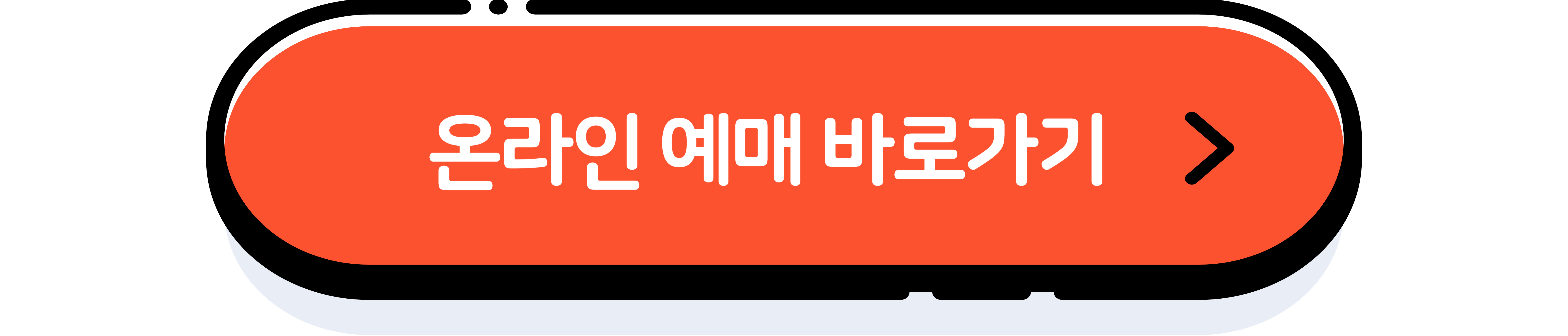 온라인 예매 바로가기 >